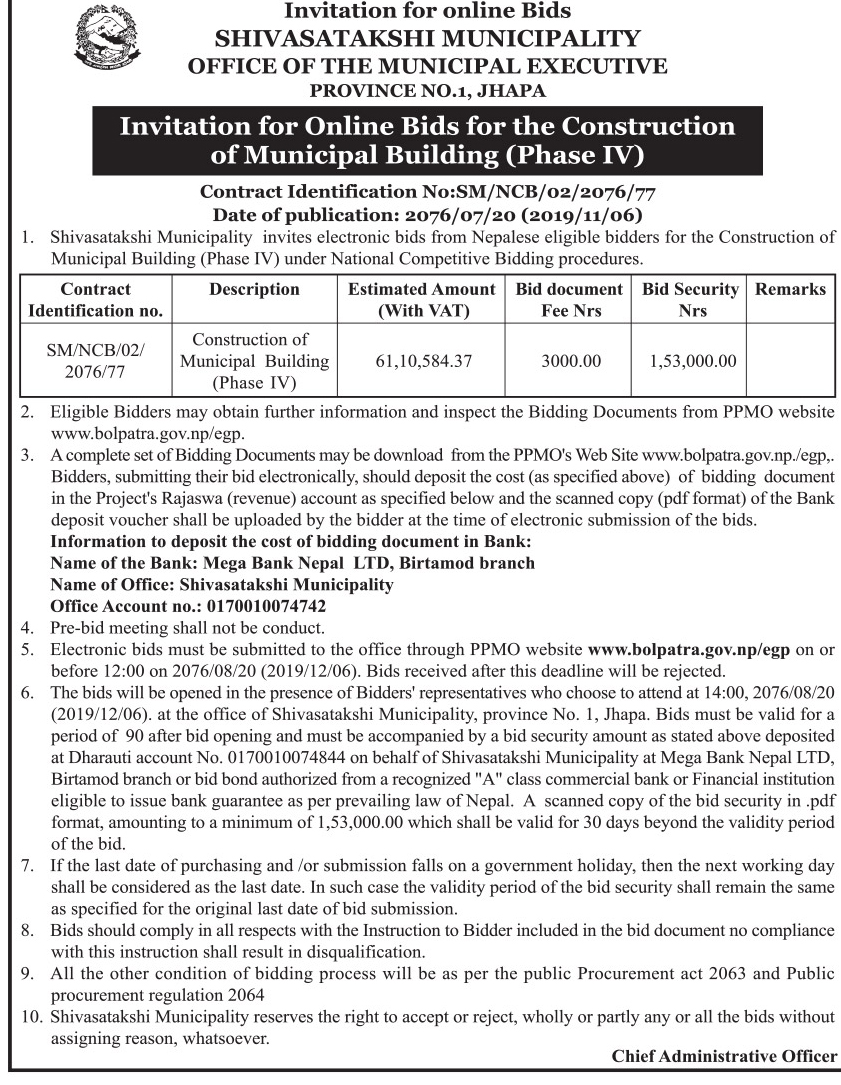 Invitation for online Bids
SHIVASATAKSHI MUNICIPALITY
OFFICE OF THE MUNICIPAL EXECUTIVE
PROVINCE NO.1, JHAPA

Invitation for Online Bids for the Construction of Municipal Building (Phase IV)

Contract Identification No:SM/NCB/02/2076/77
Date of publication: 2076/07/20 (2019/11/06)

1. Shivasatakshi Municipality invites electronic bids from Nepalese eligible bidders for the Construction of Municipal Building (Phase IV) under National Competitive Bidding procedures.

| Contract Identification no. | Description | Estimated Amount (With VAT) | Bid document Fee Nrs | Bid Security Nrs | Remarks |
|---|---|---|---|---|---|
| SM/NCB/02/ 2076/77 | Construction of Municipal Building (Phase IV) | 61,10,584.37 | 3000.00 | 1,53,000.00 | |

2. Eligible Bidders may obtain further information and inspect the Bidding Documents from PPMO website www.bolpatra.gov.np/egp.
3. A complete set of Bidding Documents may be download from the PPMO's Web Site www.bolpatra.gov.np./egp,. Bidders, submitting their bid electronically, should deposit the cost (as specified above) of bidding document in the Project's Rajaswa (revenue) account as specified below and the scanned copy (pdf format) of the Bank deposit voucher shall be uploaded by the bidder at the time of electronic submission of the bids.
Information to deposit the cost of bidding document in Bank:
Name of the Bank: Mega Bank Nepal LTD, Birtamod branch
Name of Office: Shivasatakshi Municipality
Office Account no.: 0170010074742
4. Pre-bid meeting shall not be conduct.
5. Electronic bids must be submitted to the office through PPMO website www.bolpatra.gov.np/egp on or before 12:00 on 2076/08/20 (2019/12/06). Bids received after this deadline will be rejected.
6. The bids will be opened in the presence of Bidders' representatives who choose to attend at 14:00, 2076/08/20 (2019/12/06). at the office of Shivasatakshi Municipality, province No. 1, Jhapa. Bids must be valid for a period of 90 after bid opening and must be accompanied by a bid security amount as stated above deposited at Dharauti account No. 0170010074844 on behalf of Shivasatakshi Municipality at Mega Bank Nepal LTD, Birtamod branch or bid bond authorized from a recognized "A" class commercial bank or Financial institution eligible to issue bank guarantee as per prevailing law of Nepal. A scanned copy of the bid security in .pdf format, amounting to a minimum of 1,53,000.00 which shall be valid for 30 days beyond the validity period of the bid.
7. If the last date of purchasing and /or submission falls on a government holiday, then the next working day shall be considered as the last date. In such case the validity period of the bid security shall remain the same as specified for the original last date of bid submission.
8. Bids should comply in all respects with the Instruction to Bidder included in the bid document no compliance with this instruction shall result in disqualification.
9. All the other condition of bidding process will be as per the public Procurement act 2063 and Public procurement regulation 2064
10. Shivasatakshi Municipality reserves the right to accept or reject, wholly or partly any or all the bids without assigning reason, whatsoever.

Chief Administrative Officer